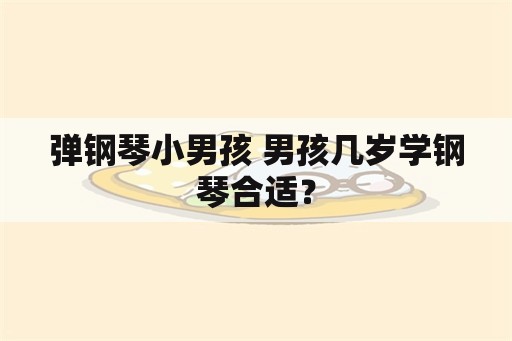 弹钢琴小男孩 男孩几岁学钢琴合适？